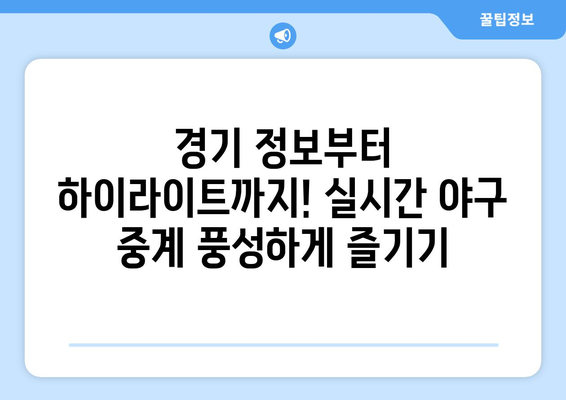 꿀팁정보

경기 정보부터 하이라이트까지! 실시간 야구 중계 풍성하게 즐기기